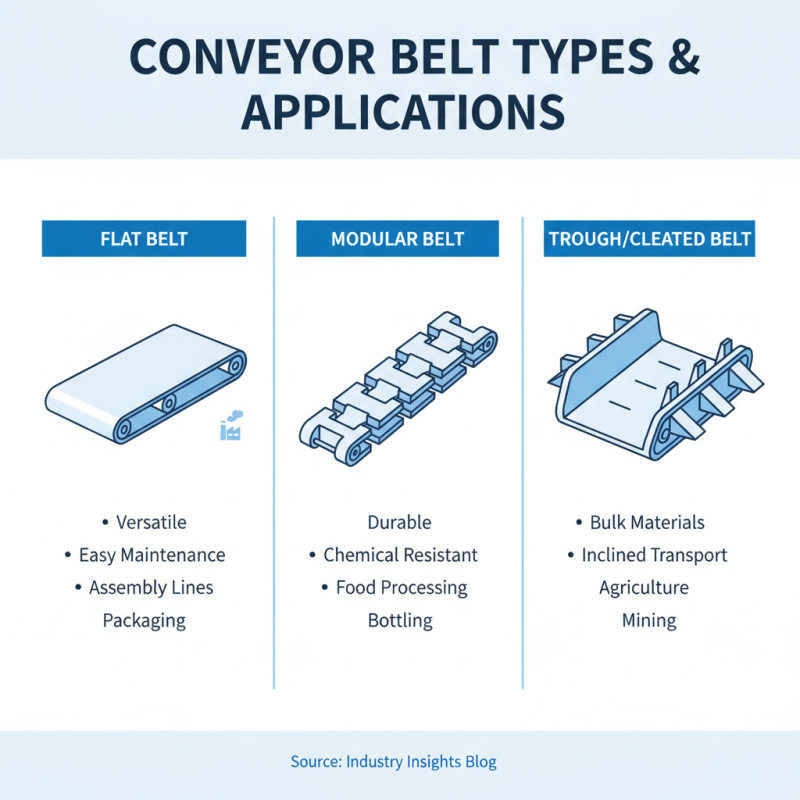 CONVEYOR BELT TYPES & APPLICATIONS

FLAT BELT

• Versatile
• Easy Maintenance
• Assembly Lines
Packaging

MODULAR BELT

Durable
• Chemical Resistant
• Food Processing
Bottling

TROUGH/CLEATED BELT

• Bulk Materials
• Inclined Transport
Agriculture
Mining

Source: Industry Insights Blog